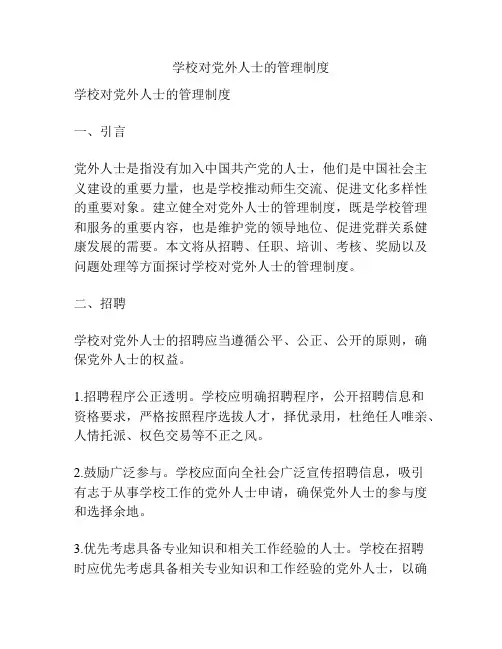 学校对党外人士的管理制度

学校对党外人士的管理制度

一、引言

党外人士是指没有加入中国共产党的人士，他们是中国社会主义建设的重要力量，也是学校推动师生交流、促进文化多样性的重要对象。建立健全对党外人士的管理制度，既是学校管理和服务的重要内容，也是维护党的领导地位、促进党群关系健康发展的需要。本文将从招聘、任职、培训、考核、奖励以及问题处理等方面探讨学校对党外人士的管理制度。

二、招聘

学校对党外人士的招聘应当遵循公平、公正、公开的原则，确保党外人士的权益。

1.招聘程序公正透明。学校应明确招聘程序，公开招聘信息和资格要求，严格按照程序选拔人才，择优录用，杜绝任人唯亲、人情托派、权色交易等不正之风。

2.鼓励广泛参与。学校应面向全社会广泛宣传招聘信息，吸引有志于从事学校工作的党外人士申请，确保党外人士的参与度和选择余地。

3.优先考虑具备专业知识和相关工作经验的人士。学校在招聘时应优先考虑具备相关专业知识和工作经验的党外人士，以确